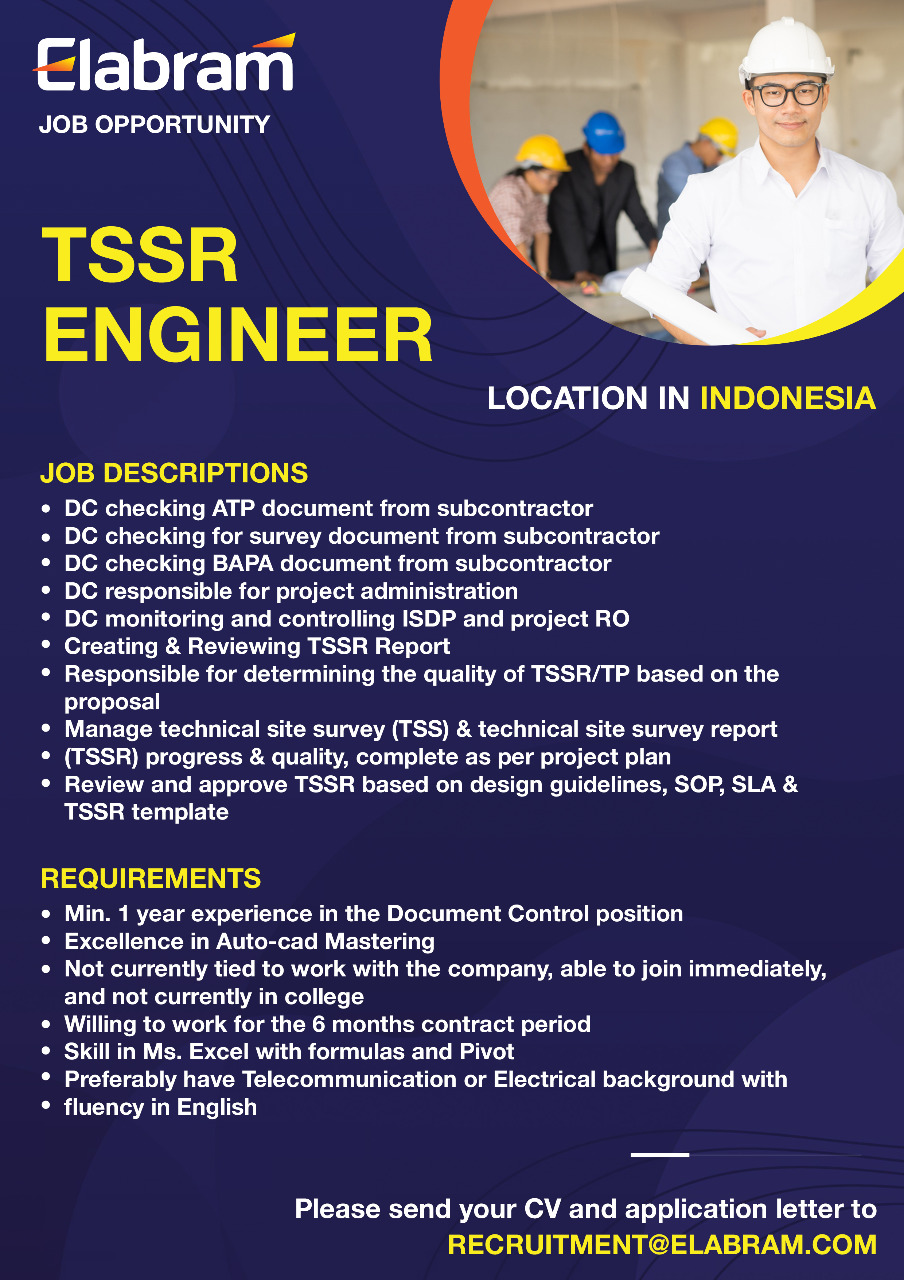 Elabram
JOB OPPORTUNITY

TSSR ENGINEER

LOCATION IN INDONESIA

JOB DESCRIPTIONS
• DC checking ATP document from subcontractor
• DC checking for survey document from subcontractor
• DC checking BAPA document from subcontractor
• DC responsible for project administration
• DC monitoring and controlling ISDP and project RO
• Creating & Reviewing TSSR Report
• Responsible for determining the quality of TSSR/TP based on the proposal
• Manage technical site survey (TSS) & technical site survey report
• (TSSR) progress & quality, complete as per project plan
• Review and approve TSSR based on design guidelines, SOP, SLA & TSSR template

REQUIREMENTS
• Min. 1 year experience in the Document Control position
• Excellence in Auto-cad Mastering
• Not currently tied to work with the company, able to join immediately, and not currently in college
• Willing to work for the 6 months contract period
• Skill in Ms. Excel with formulas and Pivot
• Preferably have Telecommunication or Electrical background with
• fluency in English

Please send your CV and application letter to
RECRUITMENT@ELABRAM.COM